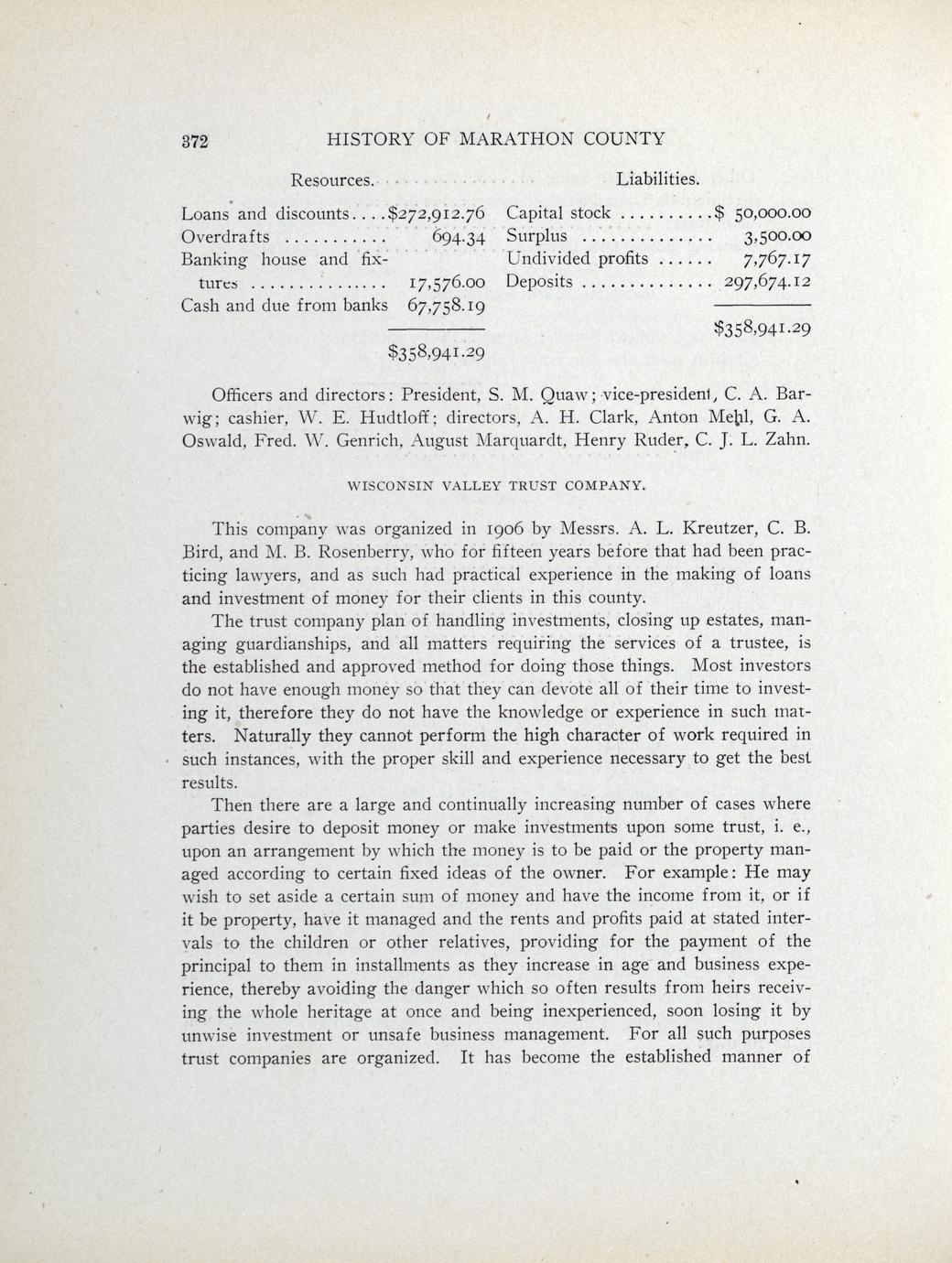 372 HISTORY OF MARATHON COUNTY

Resources.

Loans and discounts....$272,912.76
Overdrafts ........... 694.34
Banking house and fixtures ............... 17,576.00
Cash and due from banks 67,758.19

$358,941.29

Liabilities.

Capital stock ..........$ 50,000.00
Surplus .............. 3,500.00
Undivided profits ...... 7,767.17
Deposits .............. 297,674.12

$358,941.29

Officers and directors: President, S. M. Quaw; vice-president, C. A. Barwig; cashier, W. E. Hudtloff; directors, A. H. Clark, Anton Mehl, G. A. Oswald, Fred. W. Genrich, August Marquardt, Henry Ruder, C. J. L. Zahn.

WISCONSIN VALLEY TRUST COMPANY.

This company was organized in 1906 by Messrs. A. L. Kreutzer, C. B. Bird, and M. B. Rosenberry, who for fifteen years before that had been practicing lawyers, and as such had practical experience in the making of loans and investment of money for their clients in this county.

The trust company plan of handling investments, closing up estates, managing guardianships, and all matters requiring the services of a trustee, is the established and approved method for doing those things. Most investors do not have enough money so that they can devote all of their time to investing it, therefore they do not have the knowledge or experience in such matters. Naturally they cannot perform the high character of work required in such instances, with the proper skill and experience necessary to get the best results.

Then there are a large and continually increasing number of cases where parties desire to deposit money or make investments upon some trust, i. e., upon an arrangement by which the money is to be paid or the property managed according to certain fixed ideas of the owner. For example: He may wish to set aside a certain sum of money and have the income from it, or if it be property, have it managed and the rents and profits paid at stated intervals to the children or other relatives, providing for the payment of the principal to them in installments as they increase in age and business experience, thereby avoiding the danger which so often results from heirs receiving the whole heritage at once and being inexperienced, soon losing it by unwise investment or unsafe business management. For all such purposes trust companies are organized. It has become the established manner of